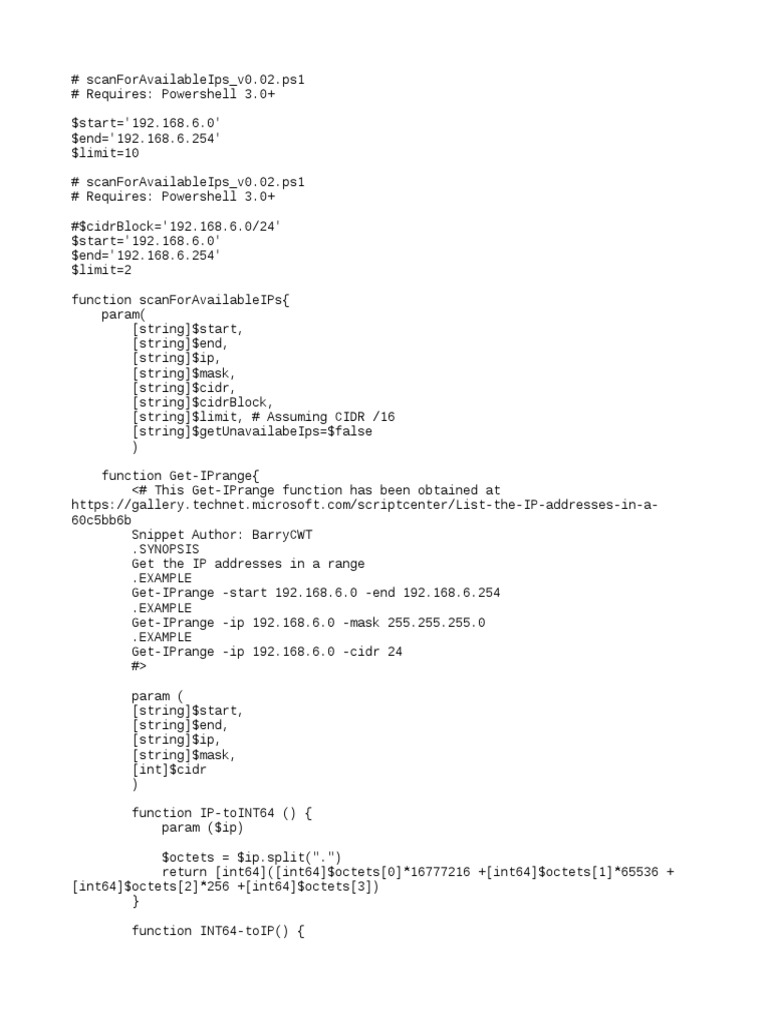 # scanForAvailableIps_v0.02.ps1
# Requires: Powershell 3.0+

$start='192.168.6.0'
$end='192.168.6.254'
$limit=10

# scanForAvailableIps_v0.02.ps1
# Requires: Powershell 3.0+

#$cidrBlock='192.168.6.0/24'
$start='192.168.6.0'
$end='192.168.6.254'
$limit=2

function scanForAvailableIPs{
    param(
        [string]$start,
        [string]$end,
        [string]$ip,
        [string]$mask,
        [string]$cidr,
        [string]$cidrBlock,
        [string]$limit, # Assuming CIDR /16
        [string]$getUnavailabeIps=$false
        )

    function Get-IPrange{
        <# This Get-IPrange function has been obtained at https://gallery.technet.microsoft.com/scriptcenter/List-the-IP-addresses-in-a-60c5bb6b
        Snippet Author: BarryCWT
        .SYNOPSIS
        Get the IP addresses in a range
        .EXAMPLE
        Get-IPrange -start 192.168.6.0 -end 192.168.6.254
        .EXAMPLE
        Get-IPrange -ip 192.168.6.0 -mask 255.255.255.0
        .EXAMPLE
        Get-IPrange -ip 192.168.6.0 -cidr 24
        #>

        param (
        [string]$start,
        [string]$end,
        [string]$ip,
        [string]$mask,
        [int]$cidr
        )

        function IP-toINT64 () {
            param ($ip)

            $octets = $ip.split(".")
            return [int64]([int64]$octets[0]*16777216 +[int64]$octets[1]*65536 +[int64]$octets[2]*256 +[int64]$octets[3])
        }

        function INT64-toIP() {